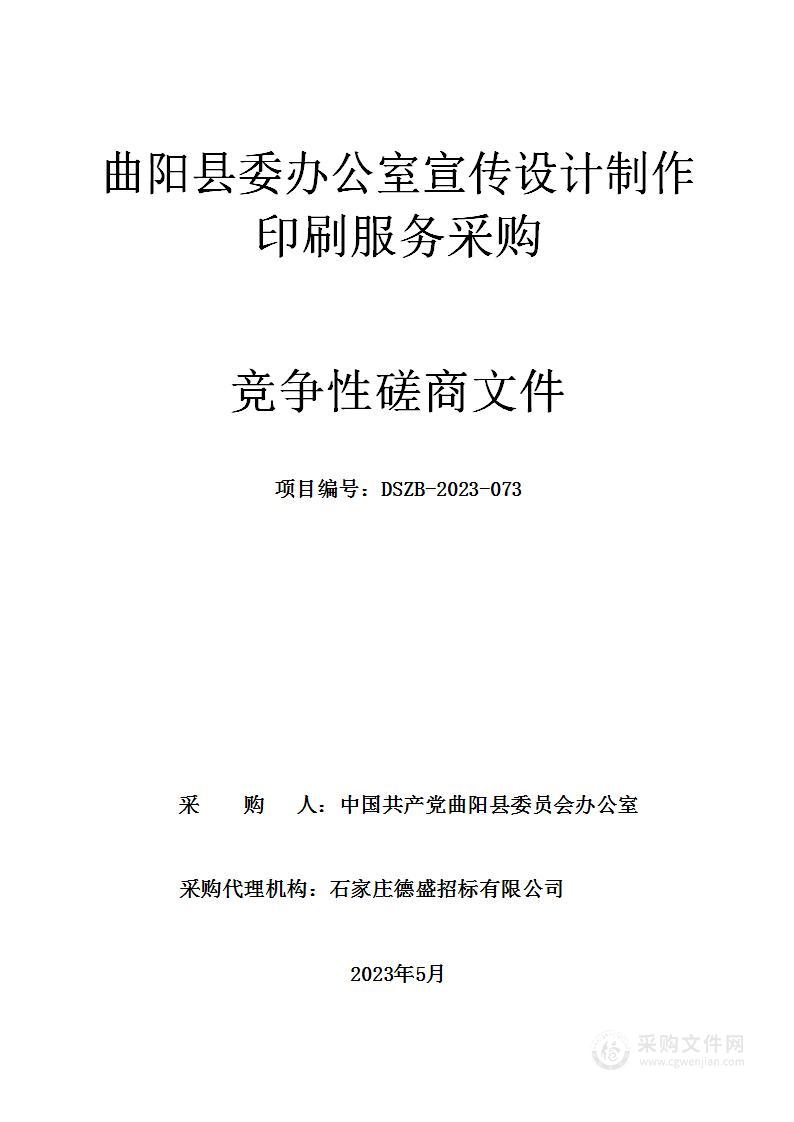 曲阳县委办公室宣传设计制作印刷服务采购

竞争性磋商文件

项目编号：DSZB-2023-073

采　　购　　人：中国共产党曲阳县委员会办公室

采购代理机构：石家庄德盛招标有限公司

2023年5月

采购文件网
www.cgwenjian.com